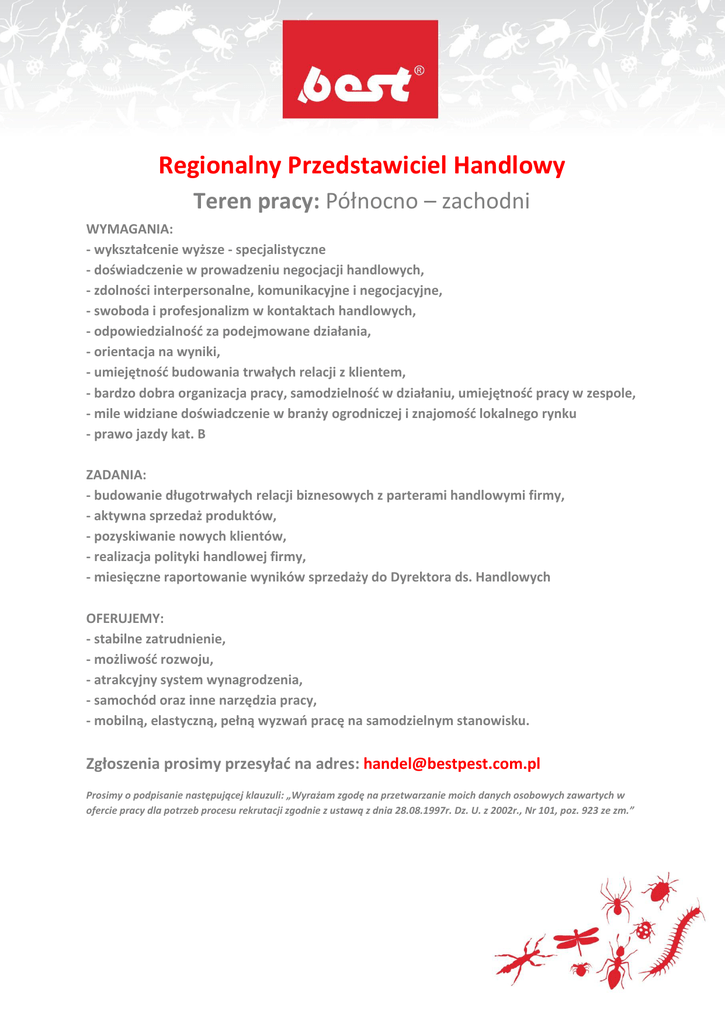 best®

Regionalny Przedstawiciel Handlowy

Teren pracy: Północno – zachodni

WYMAGANIA:
- wykształcenie wyższe - specjalistyczne
- doświadczenie w prowadzeniu negocjacji handlowych,
- zdolności interpersonalne, komunikacyjne i negocjacyjne,
- swoboda i profesjonalizm w kontaktach handlowych,
- odpowiedzialność za podejmowane działania,
- orientacja na wyniki,
- umiejętność budowania trwałych relacji z klientem,
- bardzo dobra organizacja pracy, samodzielność w działaniu, umiejętność pracy w zespole,
- mile widziane doświadczenie w branży ogrodniczej i znajomość lokalnego rynku
- prawo jazdy kat. B

ZADANIA:
- budowanie długotrwałych relacji biznesowych z parterami handlowymi firmy,
- aktywna sprzedaż produktów,
- pozyskiwanie nowych klientów,
- realizacja polityki handlowej firmy,
- miesięczne raportowanie wyników sprzedaży do Dyrektora ds. Handlowych

OFERUJEMY:
- stabilne zatrudnienie,
- możliwość rozwoju,
- atrakcyjny system wynagrodzenia,
- samochód oraz inne narzędzia pracy,
- mobilną, elastyczną, pełną wyzwań pracę na samodzielnym stanowisku.

Zgłoszenia prosimy przesyłać na adres: handel@bestpest.com.pl

Prosimy o podpisanie następującej klauzuli: „Wyrażam zgodę na przetwarzanie moich danych osobowych zawartych w ofercie pracy dla potrzeb procesu rekrutacji zgodnie z ustawą z dnia 28.08.1997r. Dz. U. z 2002r., Nr 101, poz. 923 ze zm."